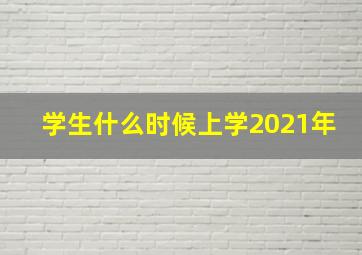 学生什么时候上学2021年